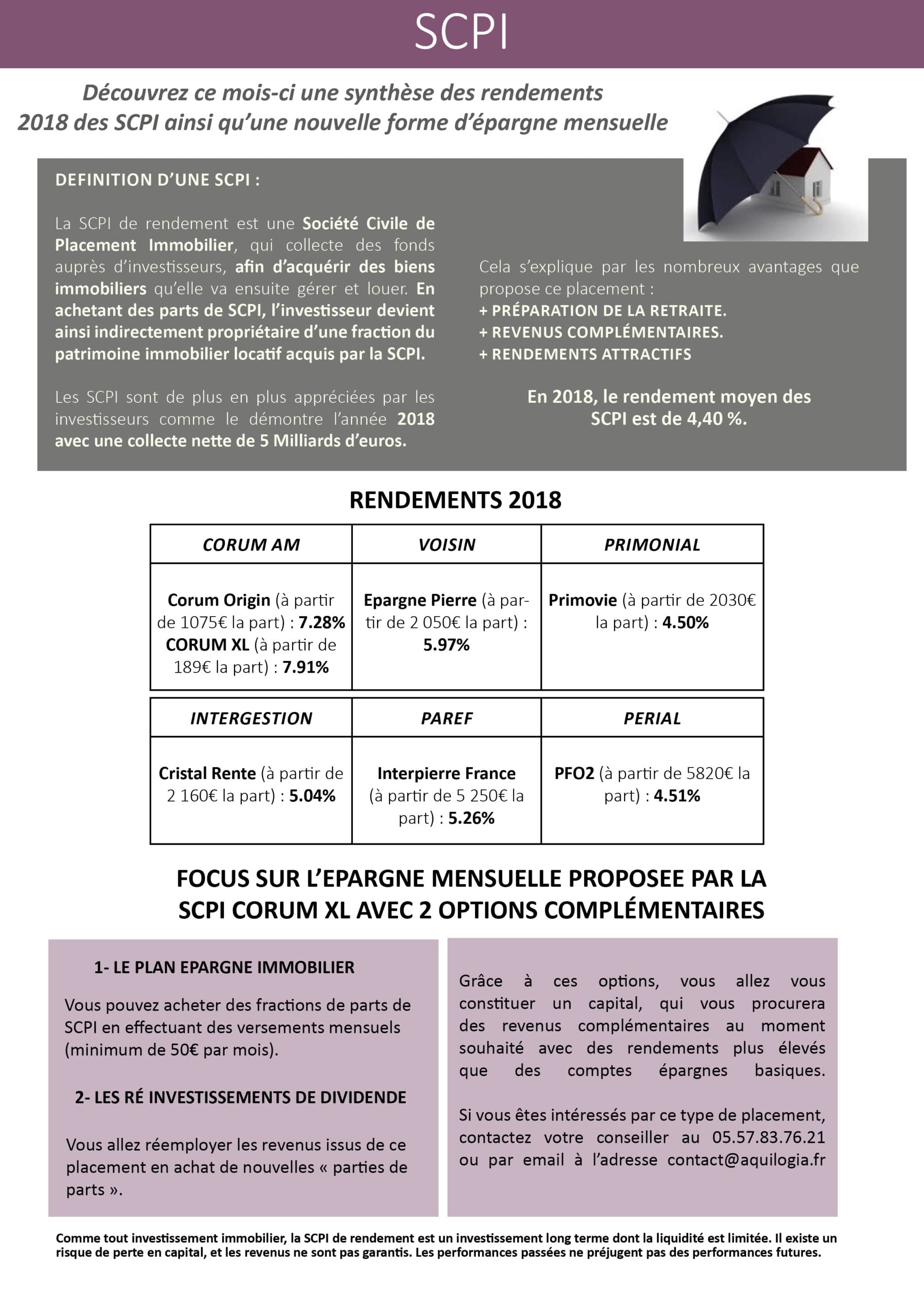 SCPI

Découvrez ce mois-ci une synthèse des rendements 2018 des SCPI ainsi qu'une nouvelle forme d'épargne mensuelle

DEFINITION D'UNE SCPI :

La SCPI de rendement est une Société Civile de Placement Immobilier, qui collecte des fonds auprès d'investisseurs, afin d'acquérir des biens immobiliers qu'elle va ensuite gérer et louer. En achetant des parts de SCPI, l'investisseur devient ainsi indirectement propriétaire d'une fraction du patrimoine immobilier locatif acquis par la SCPI.

Les SCPI sont de plus en plus appréciées par les investisseurs comme le démontre l'année 2018 avec une collecte nette de 5 Milliards d'euros.

Cela s'explique par les nombreux avantages que propose ce placement :
+ PRÉPARATION DE LA RETRAITE.
+ REVENUS COMPLÉMENTAIRES.
+ RENDEMENTS ATTRACTIFS

En 2018, le rendement moyen des SCPI est de 4,40 %.

RENDEMENTS 2018

| CORUM AM | VOISIN | PRIMONIAL |
|---|---|---|
| Corum Origin (à partir de 1075€ la part) : 7.28% CORUM XL (à partir de 189€ la part) : 7.91% | Epargne Pierre (à partir de 2 050€ la part) : 5.97% | Primovie (à partir de 2030€ la part) : 4.50% |

| INTERGESTION | PAREF | PERIAL |
|---|---|---|
| Cristal Rente (à partir de 2 160€ la part) : 5.04% | Interpierre France (à partir de 5 250€ la part) : 5.26% | PFO2 (à partir de 5820€ la part) : 4.51% |

FOCUS SUR L'EPARGNE MENSUELLE PROPOSEE PAR LA SCPI CORUM XL AVEC 2 OPTIONS COMPLÉMENTAIRES

1- LE PLAN EPARGNE IMMOBILIER

Vous pouvez acheter des fractions de parts de SCPI en effectuant des versements mensuels (minimum de 50€ par mois).

2- LES RÉ INVESTISSEMENTS DE DIVIDENDE

Vous allez réemployer les revenus issus de ce placement en achat de nouvelles « parties de parts ».

Grâce à ces options, vous allez vous constituer un capital, qui vous procurera des revenus complémentaires au moment souhaité avec des rendements plus élevés que des comptes épargnes basiques.

Si vous êtes intéressés par ce type de placement, contactez votre conseiller au 05.57.83.76.21 ou par email à l'adresse contact@aquilogia.fr

Comme tout investissement immobilier, la SCPI de rendement est un investissement long terme dont la liquidité est limitée. Il existe un risque de perte en capital, et les revenus ne sont pas garantis. Les performances passées ne préjugent pas des performances futures.